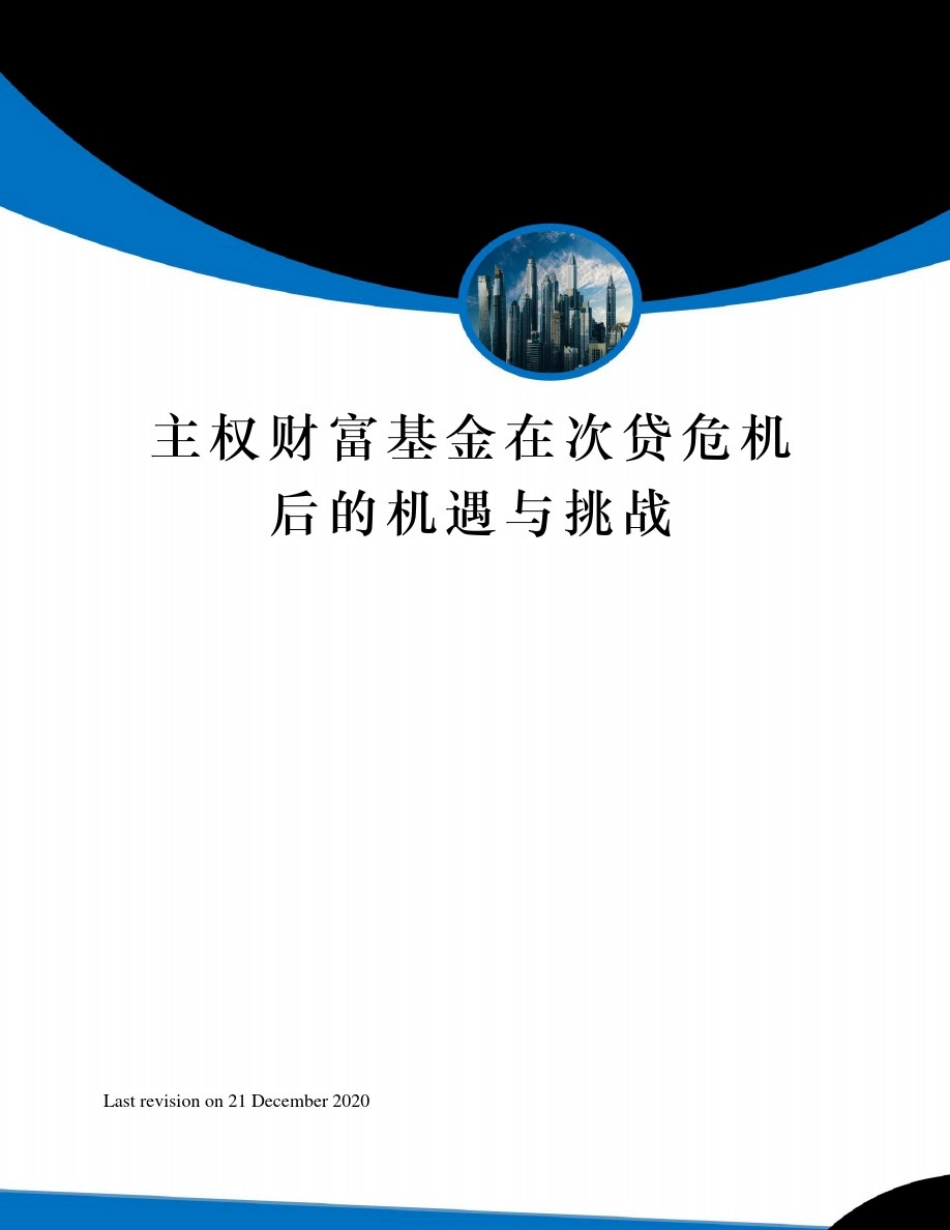 主权财富基金在次贷危机后的机遇与挑战

Last revision on 21 December 2020